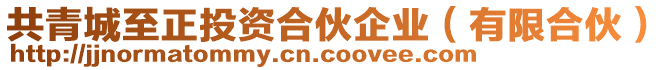 共青城至正投资合伙企业（有限合伙）
http://jjnormatommy.cn.coovee.com